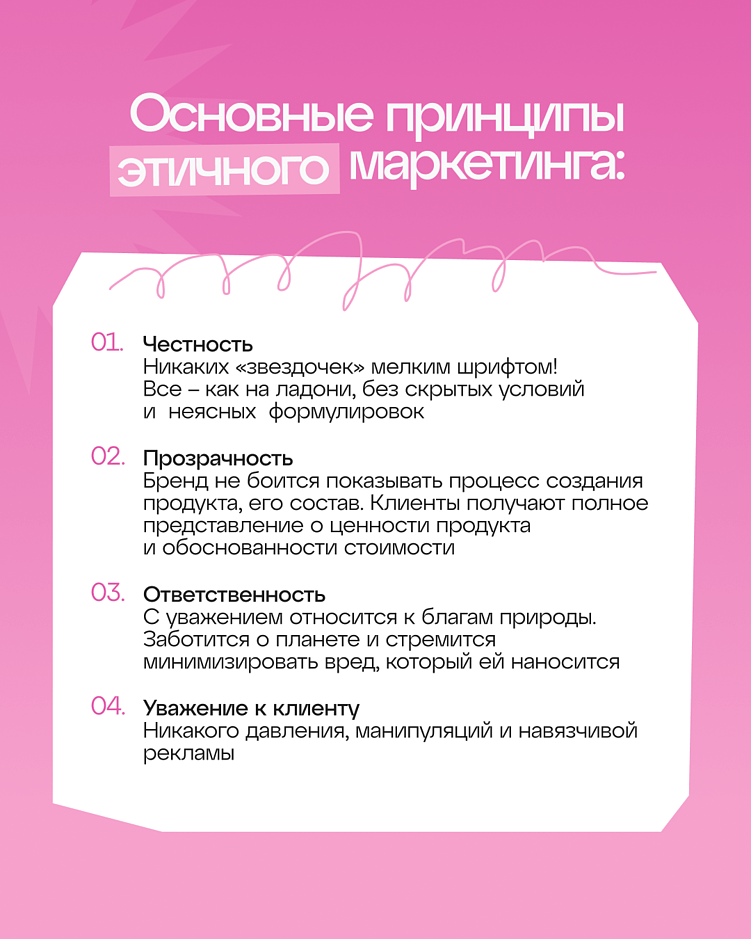 Основные принципы этичного маркетинга:

01. Честность
Никаких «звездочек» мелким шрифтом! Все – как на ладони, без скрытых условий и неясных формулировок

02. Прозрачность
Бренд не боится показывать процесс создания продукта, его состав. Клиенты получают полное представление о ценности продукта и обоснованности стоимости

03. Ответственность
С уважением относится к благам природы. Заботится о планете и стремится минимизировать вред, который ей наносится

04. Уважение к клиенту
Никакого давления, манипуляций и навязчивой рекламы